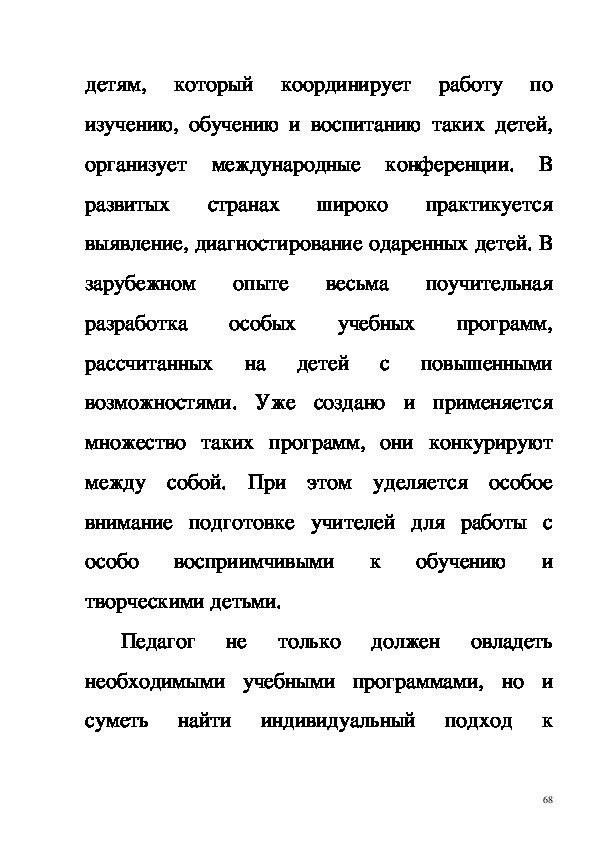 детям, который координирует работу по изучению, обучению и воспитанию таких детей, организует международные конференции. В развитых странах широко практикуется выявление, диагностирование одаренных детей. В зарубежном опыте весьма поучительная разработка особых учебных программ, рассчитанных на детей с повышенными возможностями. Уже создано и применяется множество таких программ, они конкурируют между собой. При этом уделяется особое внимание подготовке учителей для работы с особо восприимчивыми к обучению и творческими детьми.

Педагог не только должен овладеть необходимыми учебными программами, но и суметь найти индивидуальный подход к

68